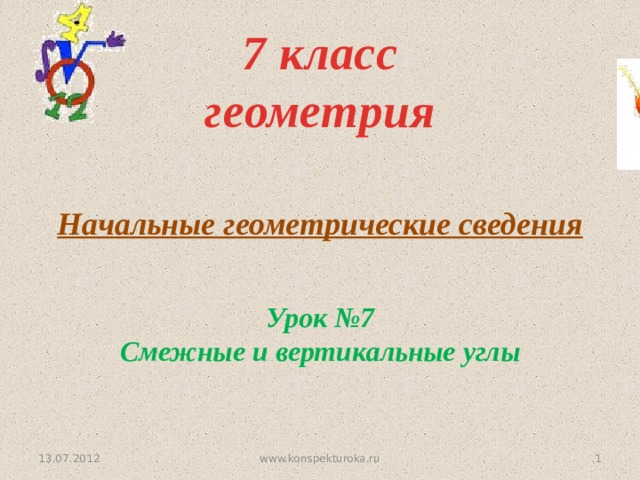 7 класс
геометрия

Начальные геометрические сведения

Урок №7
Смежные и вертикальные углы

13.07.2012

www.konspekturoka.ru

1